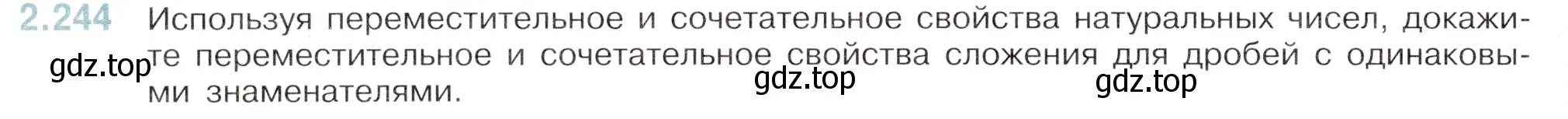 2.244 Используя переместительное и сочетательное свойства натуральных чисел, докажите переместительное и сочетательное свойства сложения для дробей с одинаковыми знаменателями.

gdz.top gdz.top gdz.top